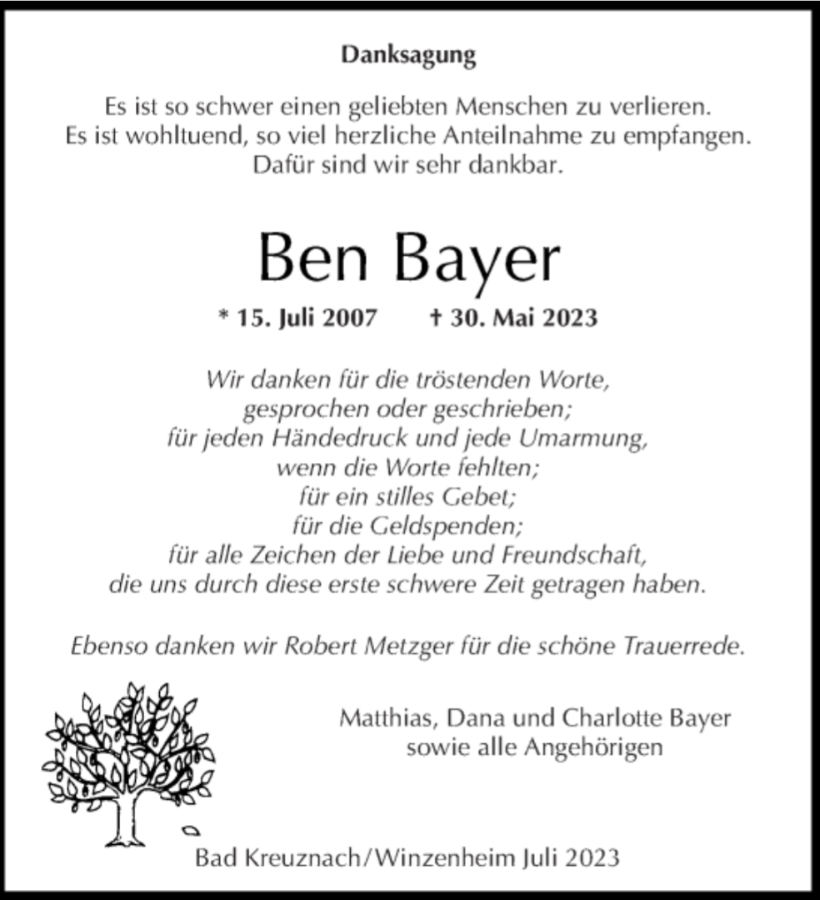 Danksagung

Es ist so schwer einen geliebten Menschen zu verlieren.
Es ist wohltuend, so viel herzliche Anteilnahme zu empfangen.
Dafür sind wir sehr dankbar.

Ben Bayer

* 15. Juli 2007 † 30. Mai 2023

Wir danken für die tröstenden Worte,
gesprochen oder geschrieben;
für jeden Händedruck und jede Umarmung,
wenn die Worte fehlten;
für ein stilles Gebet;
für die Geldspenden;
für alle Zeichen der Liebe und Freundschaft,
die uns durch diese erste schwere Zeit getragen haben.

Ebenso danken wir Robert Metzger für die schöne Trauerrede.

Matthias, Dana und Charlotte Bayer
sowie alle Angehörigen

Bad Kreuznach/Winzenheim Juli 2023